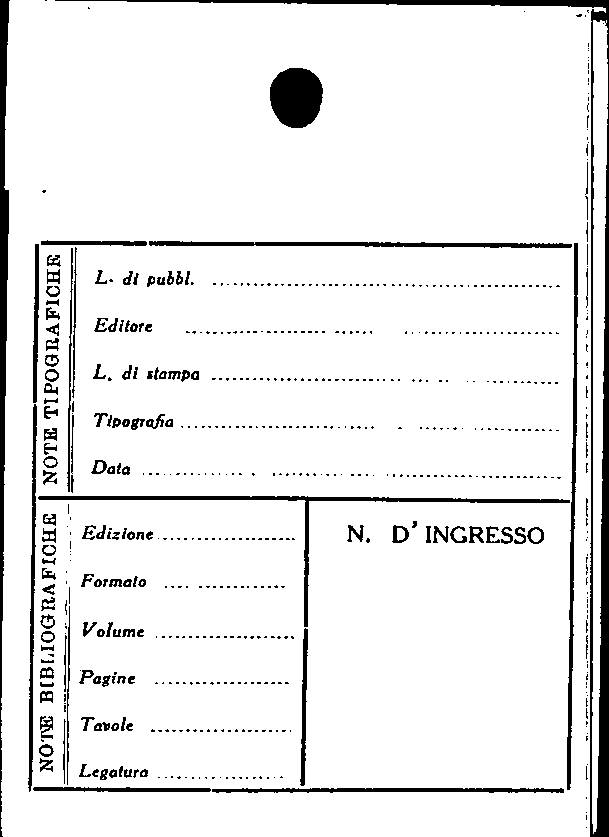 NOTE TIPOGRAFICHE

L. di pubbl. ____

Editore ____

L. di stampa ____

Tipografia ____

Data ____

NOTE BIBLIOGRAFICHE

Edizione ____

Formato ____

Volume ____

Pagine ____

Tavole ____

Legatura ____

N. D' INGRESSO